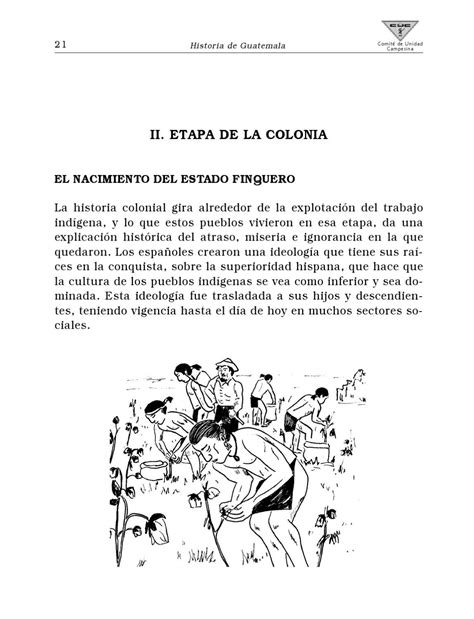 21 Historia de Guatemala

CUC
Comité de Unidad Campesina

II. ETAPA DE LA COLONIA

EL NACIMIENTO DEL ESTADO FINQUERO

La historia colonial gira alrededor de la explotación del trabajo indígena, y lo que estos pueblos vivieron en esa etapa, da una explicación histórica del atraso, miseria e ignorancia en la que quedaron. Los españoles crearon una ideología que tiene sus raíces en la conquista, sobre la superioridad hispana, que hace que la cultura de los pueblos indígenas se vea como inferior y sea dominada. Esta ideología fue trasladada a sus hijos y descendientes, teniendo vigencia hasta el día de hoy en muchos sectores sociales.